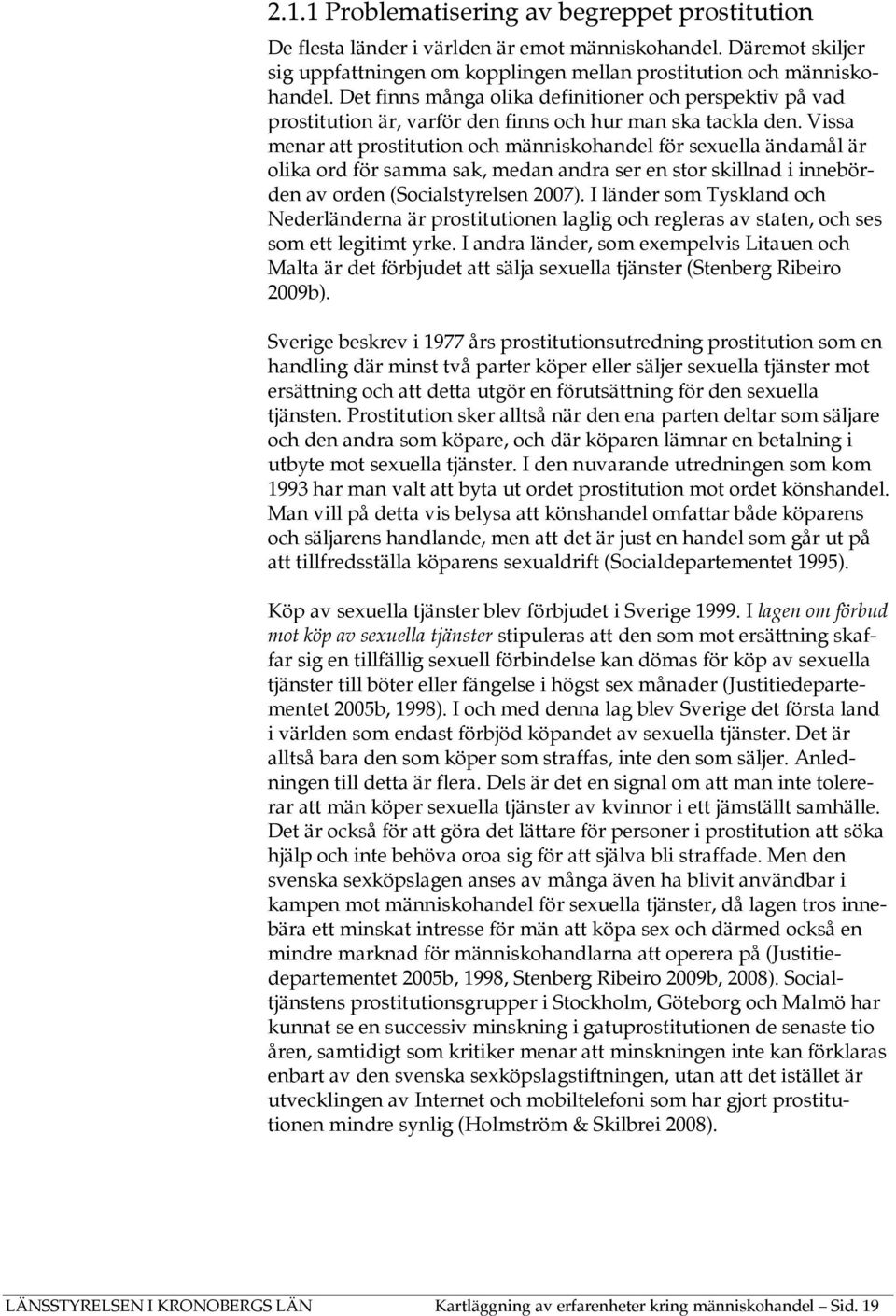 2.1.1 Problematisering av begreppet prostitution

De flesta länder i världen är emot människohandel. Däremot skiljer sig uppfattningen om kopplingen mellan prostitution och människohandel. Det finns många olika definitioner och perspektiv på vad prostitution är, varför den finns och hur man ska tackla den. Vissa menar att prostitution och människohandel för sexuella ändamål är olika ord för samma sak, medan andra ser en stor skillnad i innebörden av orden (Socialstyrelsen 2007). I länder som Tyskland och Nederländerna är prostitutionen laglig och regleras av staten, och ses som ett legitimt yrke. I andra länder, som exempelvis Litauen och Malta är det förbjudet att sälja sexuella tjänster (Stenberg Ribeiro 2009b).

Sverige beskrev i 1977 års prostitutionsutredning prostitution som en handling där minst två parter köper eller säljer sexuella tjänster mot ersättning och att detta utgör en förutsättning för den sexuella tjänsten. Prostitution sker alltså när den ena parten deltar som säljare och den andra som köpare, och där köparen lämnar en betalning i utbyte mot sexuella tjänster. I den nuvarande utredningen som kom 1993 har man valt att byta ut ordet prostitution mot ordet könshandel. Man vill på detta vis belysa att könshandel omfattar både köparens och säljarens handlande, men att det är just en handel som går ut på att tillfredsställa köparens sexualdrift (Socialdepartementet 1995).

Köp av sexuella tjänster blev förbjudet i Sverige 1999. I lagen om förbud mot köp av sexuella tjänster stipuleras att den som mot ersättning skaffar sig en tillfällig sexuell förbindelse kan dömas för köp av sexuella tjänster till böter eller fängelse i högst sex månader (Justitiedepartementet 2005b, 1998). I och med denna lag blev Sverige det första land i världen som endast förbjöd köpandet av sexuella tjänster. Det är alltså bara den som köper som straffas, inte den som säljer. Anledningen till detta är flera. Dels är det en signal om att man inte tolererar att män köper sexuella tjänster av kvinnor i ett jämställt samhälle. Det är också för att göra det lättare för personer i prostitution att söka hjälp och inte behöva oroa sig för att själva bli straffade. Men den svenska sexköpslagen anses av många även ha blivit användbar i kampen mot människohandel för sexuella tjänster, då lagen tros innebära ett minskat intresse för män att köpa sex och därmed också en mindre marknad för människohandlarna att operera på (Justitiedepartementet 2005b, 1998, Stenberg Ribeiro 2009b, 2008). Socialtjänstens prostitutionsgrupper i Stockholm, Göteborg och Malmö har kunnat se en successiv minskning i gatuprostitutionen de senaste tio åren, samtidigt som kritiker menar att minskningen inte kan förklaras enbart av den svenska sexköpslagstiftningen, utan att det istället är utvecklingen av Internet och mobiltelefoni som har gjort prostitutionen mindre synlig (Holmström & Skilbrei 2008).

LÄNSSTYRELSEN I KRONOBERGS LÄN Kartläggning av erfarenheter kring människohandel – Sid. 19